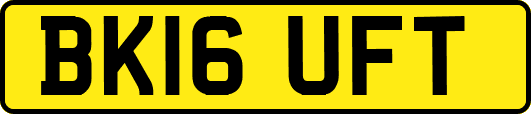 BK16 UFT